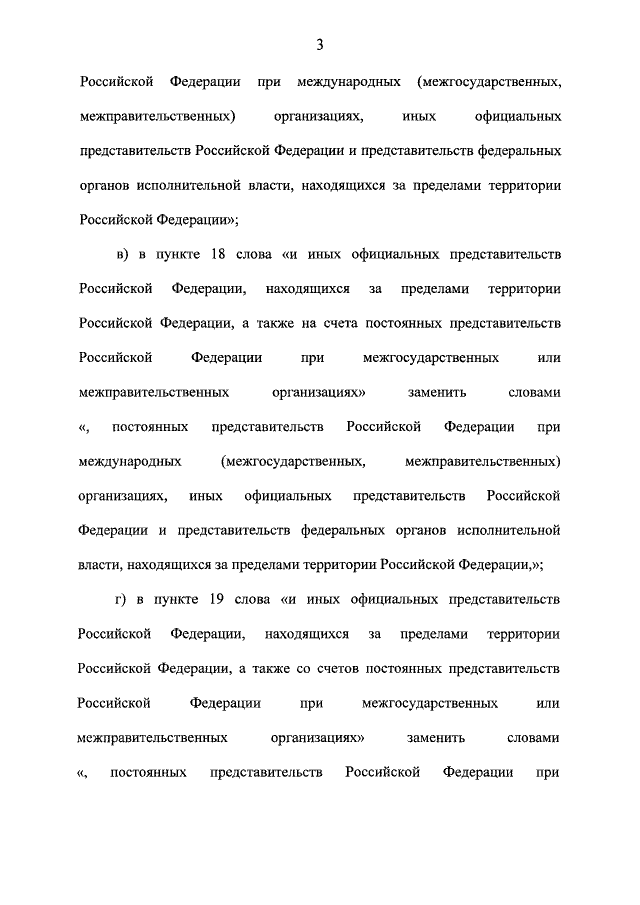 3

Российской Федерации при международных (межгосударственных, межправительственных) организациях, иных официальных представительств Российской Федерации и представительств федеральных органов исполнительной власти, находящихся за пределами территории Российской Федерации»;

в) в пункте 18 слова «и иных официальных представительств Российской Федерации, находящихся за пределами территории Российской Федерации, а также на счета постоянных представительств Российской Федерации при межгосударственных или межправительственных организациях» заменить словами «, постоянных представительств Российской Федерации при международных (межгосударственных, межправительственных) организациях, иных официальных представительств Российской Федерации и представительств федеральных органов исполнительной власти, находящихся за пределами территории Российской Федерации,»;

г) в пункте 19 слова «и иных официальных представительств Российской Федерации, находящихся за пределами территории Российской Федерации, а также со счетов постоянных представительств Российской Федерации при межгосударственных или межправительственных организациях» заменить словами «, постоянных представительств Российской Федерации при